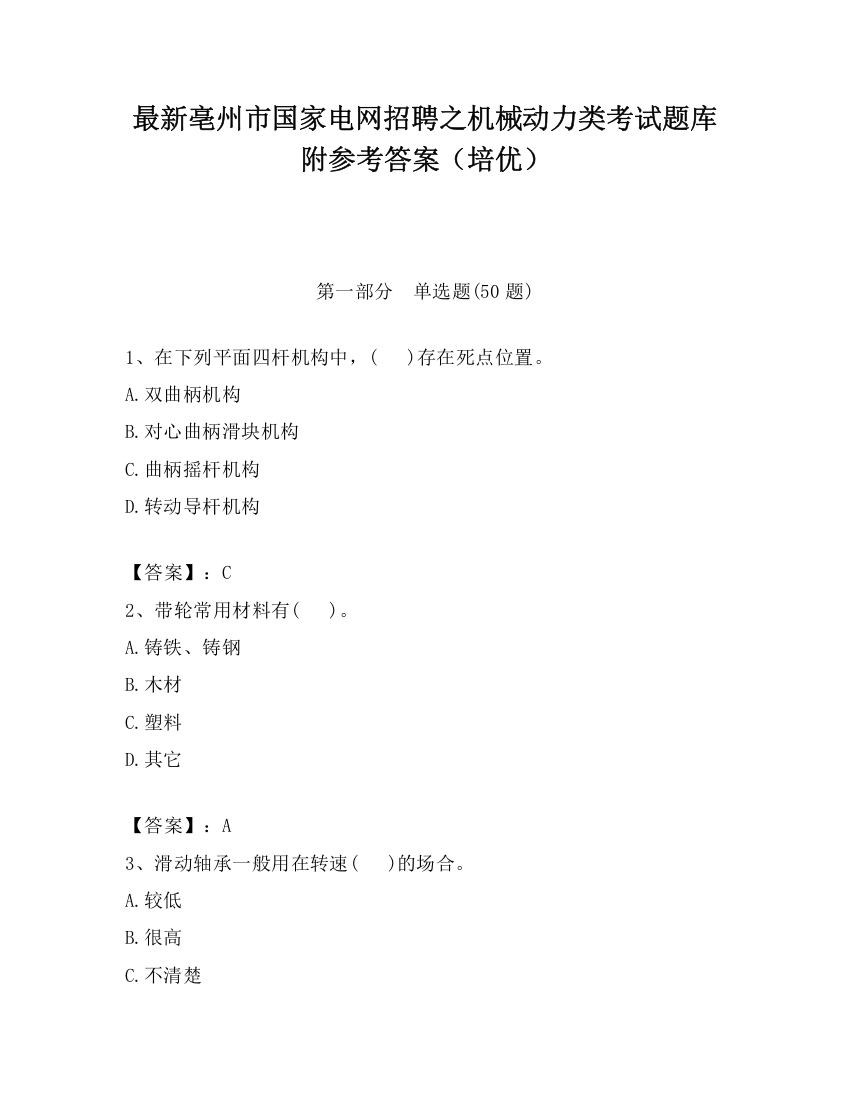 最新亳州市国家电网招聘之机械动力类考试题库附参考答案（培优）

第一部分　单选题(50 题)

1、在下列平面四杆机构中，(　　)存在死点位置。

A.双曲柄机构

B.对心曲柄滑块机构

C.曲柄摇杆机构

D.转动导杆机构

【答案】：C

2、带轮常用材料有(　　)。

A.铸铁、铸钢

B.木材

C.塑料

D.其它

【答案】：A

3、滑动轴承一般用在转速(　　)的场合。

A.较低

B.很高

C.不清楚